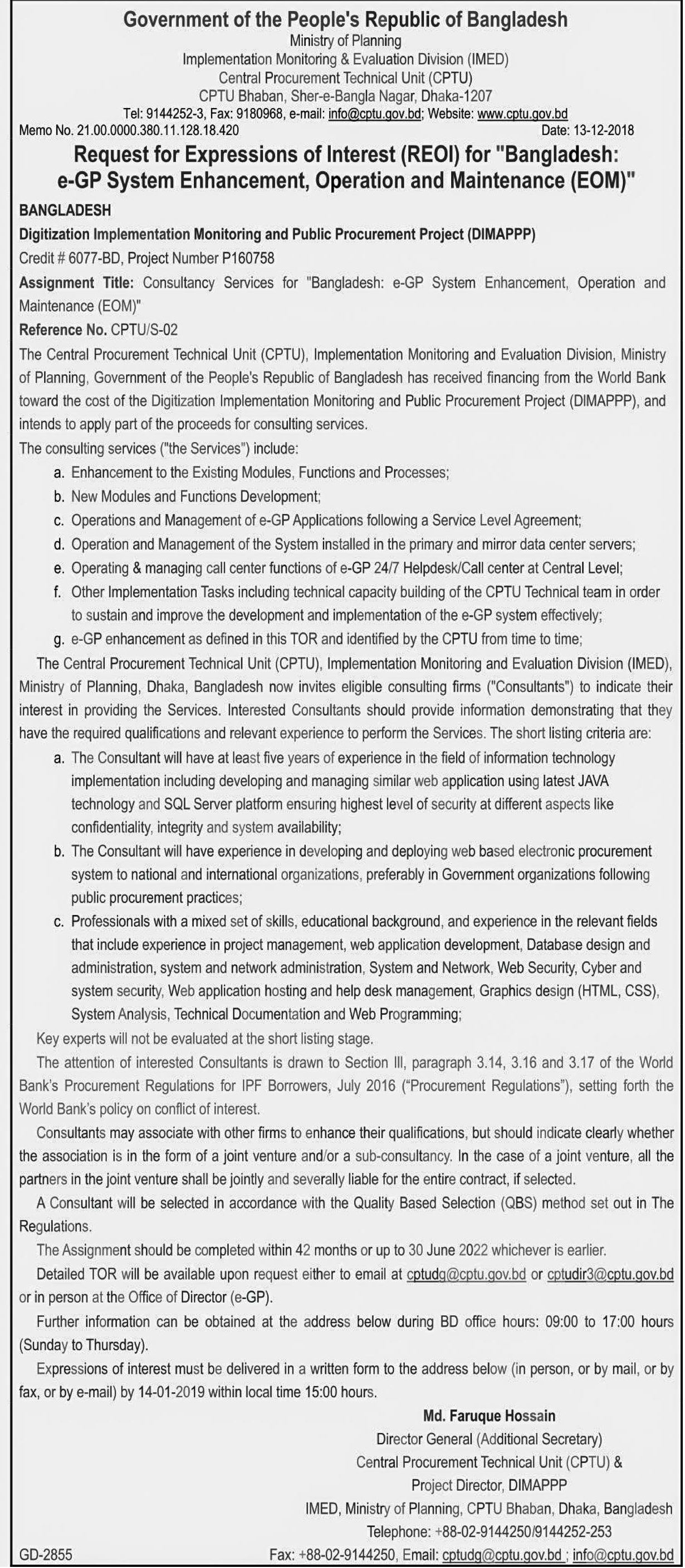 Government of the People's Republic of Bangladesh
Ministry of Planning
Implementation Monitoring & Evaluation Division (IMED)
Central Procurement Technical Unit (CPTU)
CPTU Bhaban, Sher-e-Bangla Nagar, Dhaka-1207
Tel: 9144252-3, Fax: 9180968, e-mail: info@cptu.gov.bd; Website: www.cptu.gov.bd

Memo No. 21.00.0000.380.11.128.18.420 Date: 13-12-2018

Request for Expressions of Interest (REOI) for "Bangladesh: e-GP System Enhancement, Operation and Maintenance (EOM)"

BANGLADESH

Digitization Implementation Monitoring and Public Procurement Project (DIMAPPP)

Credit # 6077-BD, Project Number P160758

Assignment Title: Consultancy Services for "Bangladesh: e-GP System Enhancement, Operation and Maintenance (EOM)"

Reference No. CPTU/S-02

The Central Procurement Technical Unit (CPTU), Implementation Monitoring and Evaluation Division, Ministry of Planning, Government of the People's Republic of Bangladesh has received financing from the World Bank toward the cost of the Digitization Implementation Monitoring and Public Procurement Project (DIMAPPP), and intends to apply part of the proceeds for consulting services.

The consulting services ("the Services") include:

a. Enhancement to the Existing Modules, Functions and Processes;
b. New Modules and Functions Development;
c. Operations and Management of e-GP Applications following a Service Level Agreement;
d. Operation and Management of the System installed in the primary and mirror data center servers;
e. Operating & managing call center functions of e-GP 24/7 Helpdesk/Call center at Central Level;
f. Other Implementation Tasks including technical capacity building of the CPTU Technical team in order to sustain and improve the development and implementation of the e-GP system effectively;
g. e-GP enhancement as defined in this TOR and identified by the CPTU from time to time;

The Central Procurement Technical Unit (CPTU), Implementation Monitoring and Evaluation Division (IMED), Ministry of Planning, Dhaka, Bangladesh now invites eligible consulting firms ("Consultants") to indicate their interest in providing the Services. Interested Consultants should provide information demonstrating that they have the required qualifications and relevant experience to perform the Services. The short listing criteria are:

a. The Consultant will have at least five years of experience in the field of information technology implementation including developing and managing similar web application using latest JAVA technology and SQL Server platform ensuring highest level of security at different aspects like confidentiality, integrity and system availability;
b. The Consultant will have experience in developing and deploying web based electronic procurement system to national and international organizations, preferably in Government organizations following public procurement practices;
c. Professionals with a mixed set of skills, educational background, and experience in the relevant fields that include experience in project management, web application development, Database design and administration, system and network administration, System and Network, Web Security, Cyber and system security, Web application hosting and help desk management, Graphics design (HTML, CSS), System Analysis, Technical Documentation and Web Programming;

Key experts will not be evaluated at the short listing stage.

The attention of interested Consultants is drawn to Section III, paragraph 3.14, 3.16 and 3.17 of the World Bank's Procurement Regulations for IPF Borrowers, July 2016 ("Procurement Regulations"), setting forth the World Bank's policy on conflict of interest.

Consultants may associate with other firms to enhance their qualifications, but should indicate clearly whether the association is in the form of a joint venture and/or a sub-consultancy. In the case of a joint venture, all the partners in the joint venture shall be jointly and severally liable for the entire contract, if selected.

A Consultant will be selected in accordance with the Quality Based Selection (QBS) method set out in The Regulations.

The Assignment should be completed within 42 months or up to 30 June 2022 whichever is earlier.

Detailed TOR will be available upon request either to email at cptudg@cptu.gov.bd or cptudir3@cptu.gov.bd or in person at the Office of Director (e-GP).

Further information can be obtained at the address below during BD office hours: 09:00 to 17:00 hours (Sunday to Thursday).

Expressions of interest must be delivered in a written form to the address below (in person, or by mail, or by fax, or by e-mail) by 14-01-2019 within local time 15:00 hours.

Md. Faruque Hossain
Director General (Additional Secretary)
Central Procurement Technical Unit (CPTU) &
Project Director, DIMAPPP
IMED, Ministry of Planning, CPTU Bhaban, Dhaka, Bangladesh
Telephone: +88-02-9144250/9144252-253
Fax: +88-02-9144250, Email: cptudg@cptu.gov.bd ; info@cptu.gov.bd

GD-2855